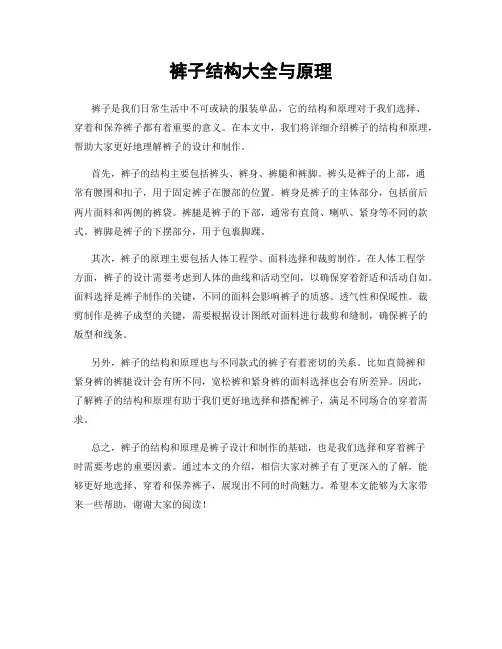 裤子结构大全与原理

裤子是我们日常生活中不可或缺的服装单品，它的结构和原理对于我们选择、穿着和保养裤子都有着重要的意义。在本文中，我们将详细介绍裤子的结构和原理，帮助大家更好地理解裤子的设计和制作。

首先，裤子的结构主要包括裤头、裤身、裤腿和裤脚。裤头是裤子的上部，通常有腰围和扣子，用于固定裤子在腰部的位置。裤身是裤子的主体部分，包括前后两片面料和两侧的裤袋。裤腿是裤子的下部，通常有直筒、喇叭、紧身等不同的款式。裤脚是裤子的下摆部分，用于包裹脚踝。

其次，裤子的原理主要包括人体工程学、面料选择和裁剪制作。在人体工程学方面，裤子的设计需要考虑到人体的曲线和活动空间，以确保穿着舒适和活动自如。面料选择是裤子制作的关键，不同的面料会影响裤子的质感、透气性和保暖性。裁剪制作是裤子成型的关键，需要根据设计图纸对面料进行裁剪和缝制，确保裤子的版型和线条。

另外，裤子的结构和原理也与不同款式的裤子有着密切的关系。比如直筒裤和紧身裤的裤腿设计会有所不同，宽松裤和紧身裤的面料选择也会有所差异。因此，了解裤子的结构和原理有助于我们更好地选择和搭配裤子，满足不同场合的穿着需求。

总之，裤子的结构和原理是裤子设计和制作的基础，也是我们选择和穿着裤子时需要考虑的重要因素。通过本文的介绍，相信大家对裤子有了更深入的了解，能够更好地选择、穿着和保养裤子，展现出不同的时尚魅力。希望本文能够为大家带来一些帮助，谢谢大家的阅读！